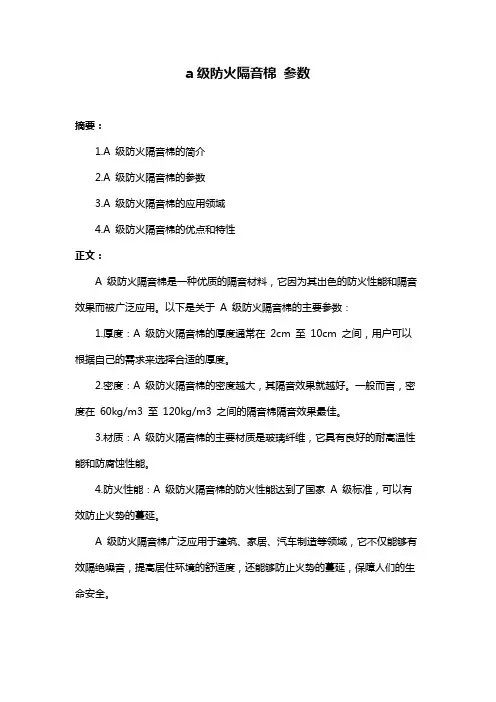 a 级防火隔音棉 参数

摘要：

1.A 级防火隔音棉的简介

2.A 级防火隔音棉的参数

3.A 级防火隔音棉的应用领域

4.A 级防火隔音棉的优点和特性

正文：

A 级防火隔音棉是一种优质的隔音材料，它因为其出色的防火性能和隔音效果而被广泛应用。以下是关于 A 级防火隔音棉的主要参数：

1.厚度：A 级防火隔音棉的厚度通常在 2cm 至 10cm 之间，用户可以根据自己的需求来选择合适的厚度。

2.密度：A 级防火隔音棉的密度越大，其隔音效果就越好。一般而言，密度在 60kg/m3 至 120kg/m3 之间的隔音棉隔音效果最佳。

3.材质：A 级防火隔音棉的主要材质是玻璃纤维，它具有良好的耐高温性能和防腐蚀性能。

4.防火性能：A 级防火隔音棉的防火性能达到了国家 A 级标准，可以有效防止火势的蔓延。

A 级防火隔音棉广泛应用于建筑、家居、汽车制造等领域，它不仅能够有效隔绝噪音，提高居住环境的舒适度，还能够防止火势的蔓延，保障人们的生命安全。